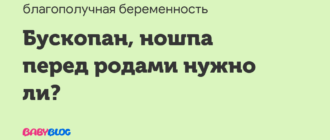 благополучная беременность

Бускопан, ношпа перед родами нужно ли?

BABYBLOG